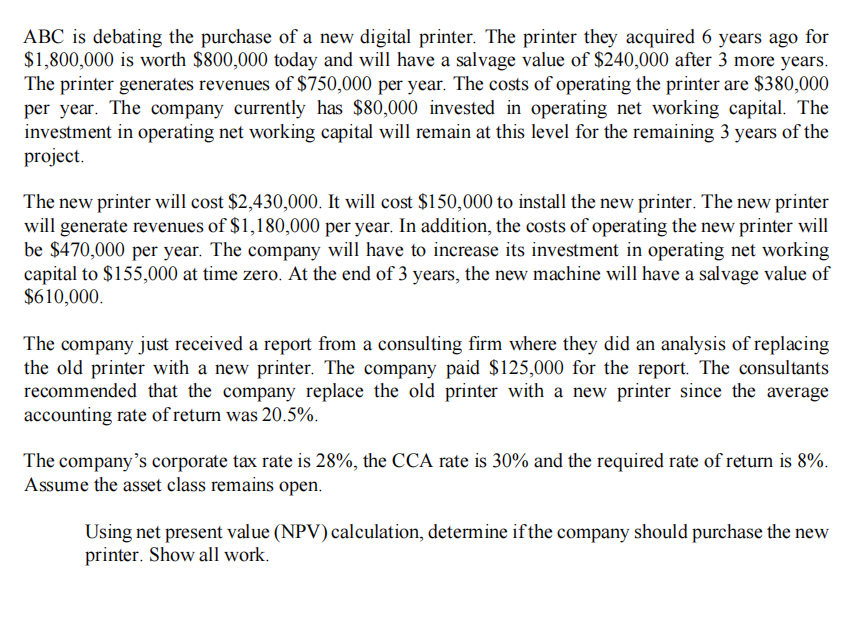 ABC is debating the purchase of a new digital printer. The printer they acquired 6 years ago for \$1,800,000 is worth \$800,000 today and will have a salvage value of \$240,000 after 3 more years. The printer generates revenues of \$750,000 per year. The costs of operating the printer are \$380,000 per year. The company currently has \$80,000 invested in operating net working capital. The investment in operating net working capital will remain at this level for the remaining 3 years of the project.

The new printer will cost \$2,430,000. It will cost \$150,000 to install the new printer. The new printer will generate revenues of \$1,180,000 per year. In addition, the costs of operating the new printer will be \$470,000 per year. The company will have to increase its investment in operating net working capital to \$155,000 at time zero. At the end of 3 years, the new machine will have a salvage value of \$610,000.

The company just received a report from a consulting firm where they did an analysis of replacing the old printer with a new printer. The company paid \$125,000 for the report. The consultants recommended that the company replace the old printer with a new printer since the average accounting rate of return was 20.5%.

The company's corporate tax rate is 28%, the CCA rate is 30% and the required rate of return is 8%. Assume the asset class remains open.

Using net present value (NPV) calculation, determine if the company should purchase the new printer. Show all work.